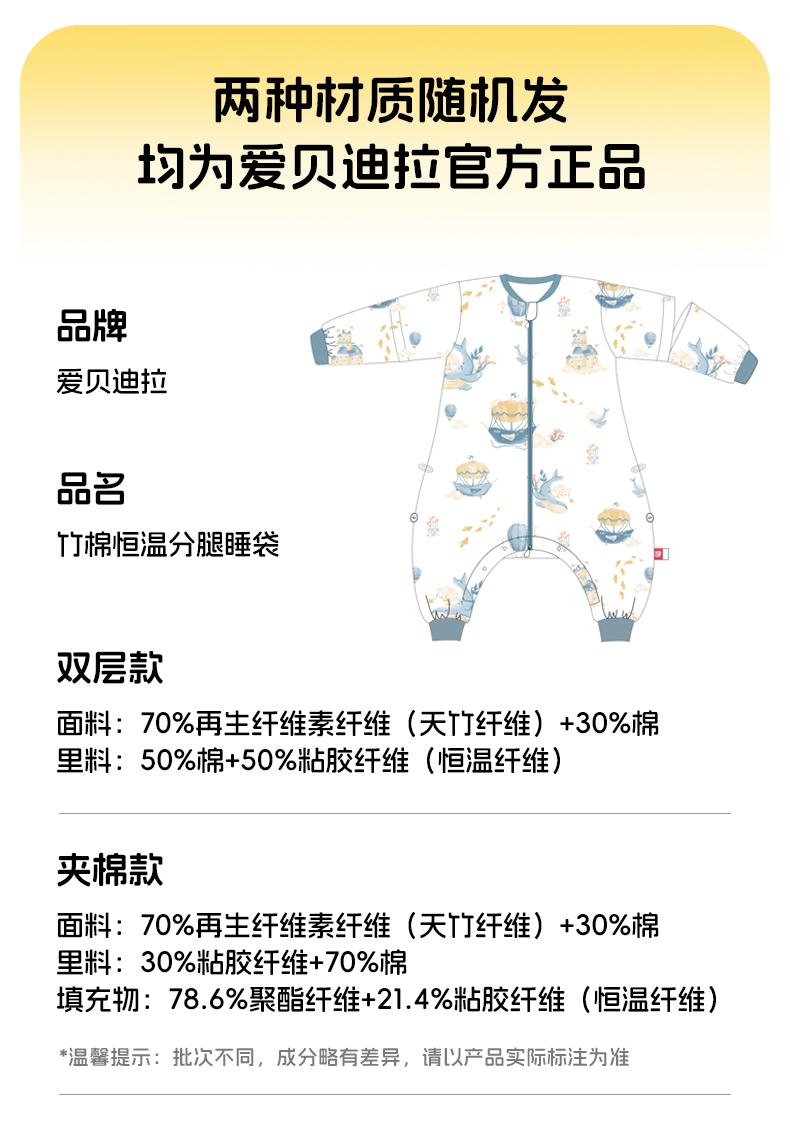 两种材质随机发
均为爱贝迪拉官方正品

品牌
爱贝迪拉

品名
竹棉恒温分腿睡袋

双层款
面料：70%再生纤维素纤维（天竹纤维）+30%棉
里料：50%棉+50%粘胶纤维（恒温纤维）

夹棉款
面料：70%再生纤维素纤维（天竹纤维）+30%棉
里料：30%粘胶纤维+70%棉
填充物：78.6%聚酯纤维+21.4%粘胶纤维（恒温纤维）

*温馨提示：批次不同，成分略有差异，请以产品实际标注为准